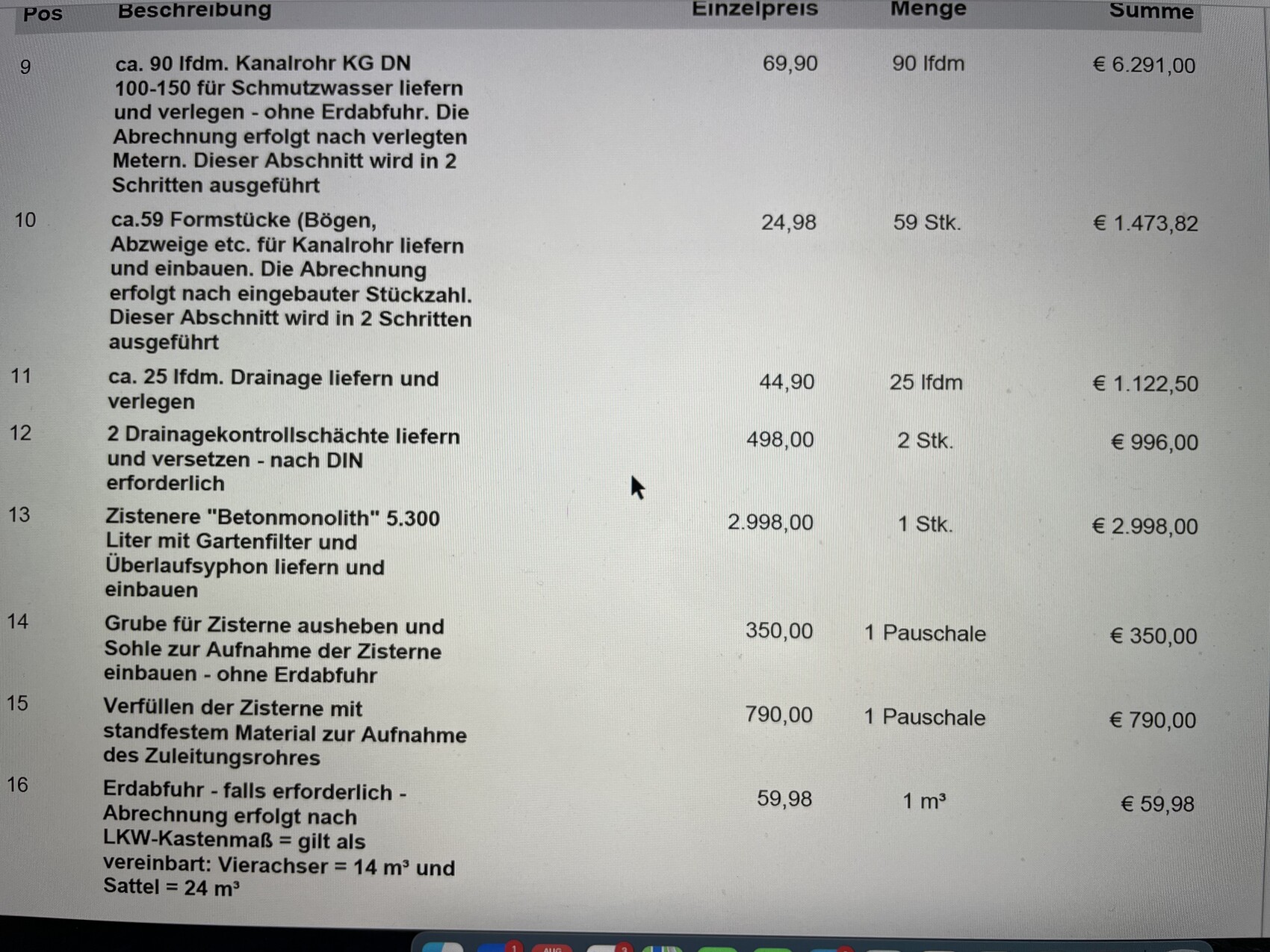 | Pos | Beschreibung | Einzelpreis | Menge | Summe |
|---|---|---|---|---|
| 9 | ca. 90 lfdm. Kanalrohr KG DN 100-150 für Schmutzwasser liefern und verlegen - ohne Erdabfuhr. Die Abrechnung erfolgt nach verlegten Metern. Dieser Abschnitt wird in 2 Schritten ausgeführt | 69,90 | 90 lfdm | € 6.291,00 |
| 10 | ca.59 Formstücke (Bögen, Abzweige etc. für Kanalrohr liefern und einbauen. Die Abrechnung erfolgt nach eingebauter Stückzahl. Dieser Abschnitt wird in 2 Schritten ausgeführt | 24,98 | 59 Stk. | € 1.473,82 |
| 11 | ca. 25 lfdm. Drainage liefern und verlegen | 44,90 | 25 lfdm | € 1.122,50 |
| 12 | 2 Drainagekontrollschächte liefern und versetzen - nach DIN erforderlich | 498,00 | 2 Stk. | € 996,00 |
| 13 | Zistenere "Betonmonolith" 5.300 Liter mit Gartenfilter und Überlaufsyphon liefern und einbauen | 2.998,00 | 1 Stk. | € 2.998,00 |
| 14 | Grube für Zisterne ausheben und Sohle zur Aufnahme der Zisterne einbauen - ohne Erdabfuhr | 350,00 | 1 Pauschale | € 350,00 |
| 15 | Verfüllen der Zisterne mit standfestem Material zur Aufnahme des Zuleitungsrohres | 790,00 | 1 Pauschale | € 790,00 |
| 16 | Erdabfuhr - falls erforderlich - Abrechnung erfolgt nach LKW-Kastenmaß = gilt als vereinbart: Vierachser = 14 m³ und Sattel = 24 m³ | 59,98 | 1 m³ | € 59,98 |